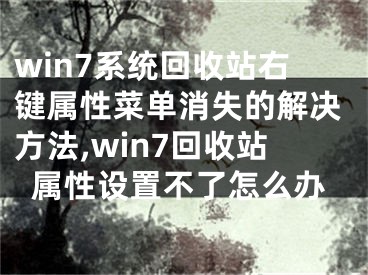 win7系统回收站右键属性菜单消失的解决方法,win7回收站属性设置不了怎么办